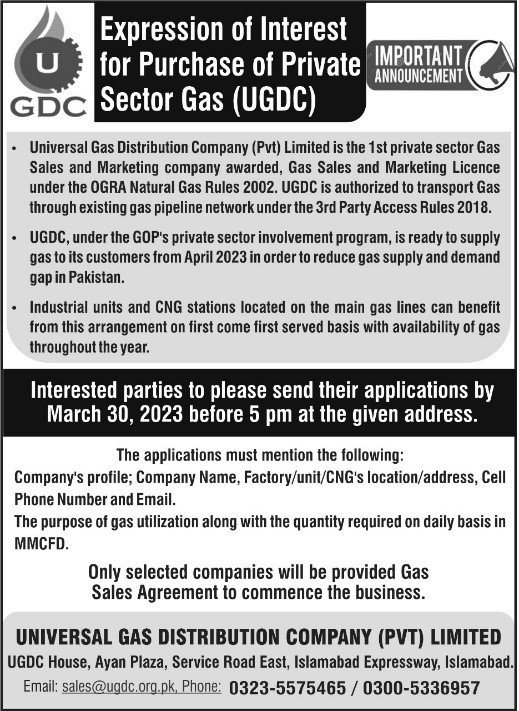 U
GDC

Expression of Interest for Purchase of Private Sector Gas (UGDC)

IMPORTANT ANNOUNCEMENT

• Universal Gas Distribution Company (Pvt) Limited is the 1st private sector Gas Sales and Marketing company awarded, Gas Sales and Marketing Licence under the OGRA Natural Gas Rules 2002. UGDC is authorized to transport Gas through existing gas pipeline network under the 3rd Party Access Rules 2018.

• UGDC, under the GOP's private sector involvement program, is ready to supply gas to its customers from April 2023 in order to reduce gas supply and demand gap in Pakistan.

• Industrial units and CNG stations located on the main gas lines can benefit from this arrangement on first come first served basis with availability of gas throughout the year.

Interested parties to please send their applications by March 30, 2023 before 5 pm at the given address.

The applications must mention the following:
Company's profile; Company Name, Factory/unit/CNG's location/address, Cell Phone Number and Email.
The purpose of gas utilization along with the quantity required on daily basis in MMCFD.

Only selected companies will be provided Gas Sales Agreement to commence the business.

UNIVERSAL GAS DISTRIBUTION COMPANY (PVT) LIMITED
UGDC House, Ayan Plaza, Service Road East, Islamabad Expressway, Islamabad.
Email: sales@ugdc.org.pk, Phone: 0323-5575465 / 0300-5336957